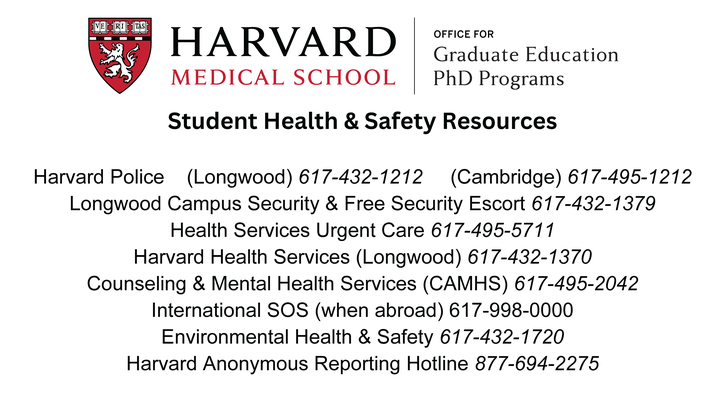 VE RI TAS

HARVARD
MEDICAL SCHOOL

OFFICE FOR
Graduate Education
PhD Programs

Student Health & Safety Resources

Harvard Police (Longwood) 617-432-1212 (Cambridge) 617-495-1212
Longwood Campus Security & Free Security Escort 617-432-1379
Health Services Urgent Care 617-495-5711
Harvard Health Services (Longwood) 617-432-1370
Counseling & Mental Health Services (CAMHS) 617-495-2042
International SOS (when abroad) 617-998-0000
Environmental Health & Safety 617-432-1720
Harvard Anonymous Reporting Hotline 877-694-2275